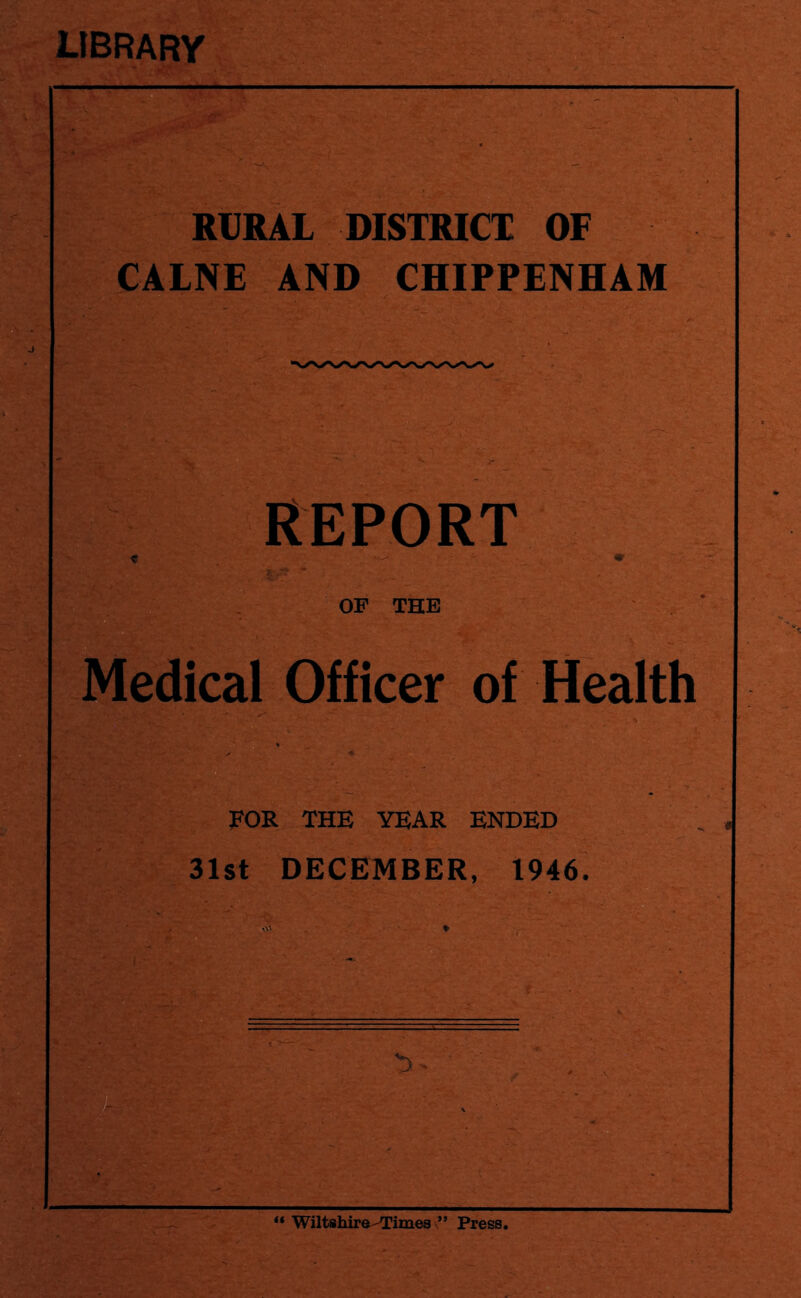 LIBRARY

RURAL DISTRICT OF CALNE AND CHIPPENHAM

REPORT

OF THE

Medical Officer of Health

FOR THE YEAR ENDED

31st DECEMBER, 1946.

" Wiltshire Times " Press.